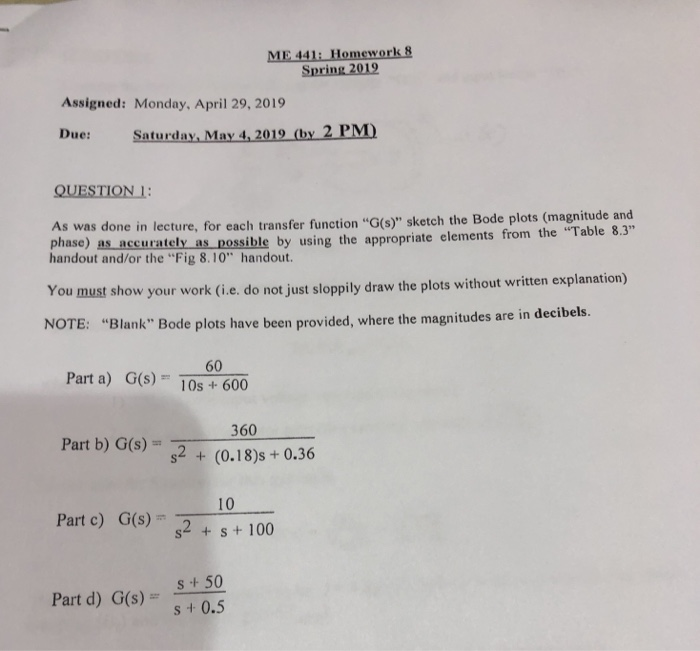 ME 441: Homework 8
Spring 2019

Assigned: Monday, April 29, 2019

Due: Saturday, May 4, 2019 (by 2 PM)

QUESTION 1:

As was done in lecture, for each transfer function "G(s)" sketch the Bode plots (magnitude and phase) as accurately as possible by using the appropriate elements from the "Table 8.3" handout and/or the "Fig 8.10" handout.

You must show your work (i.e. do not just sloppily draw the plots without written explanation)

NOTE: "Blank" Bode plots have been provided, where the magnitudes are in decibels.

Part a) $G(s) = \frac{60}{10s + 600}$

Part b) $G(s) = \frac{360}{s^2 + (0.18)s + 0.36}$

Part c) $G(s) = \frac{10}{s^2 + s + 100}$

Part d) $G(s) = \frac{s + 50}{s + 0.5}$